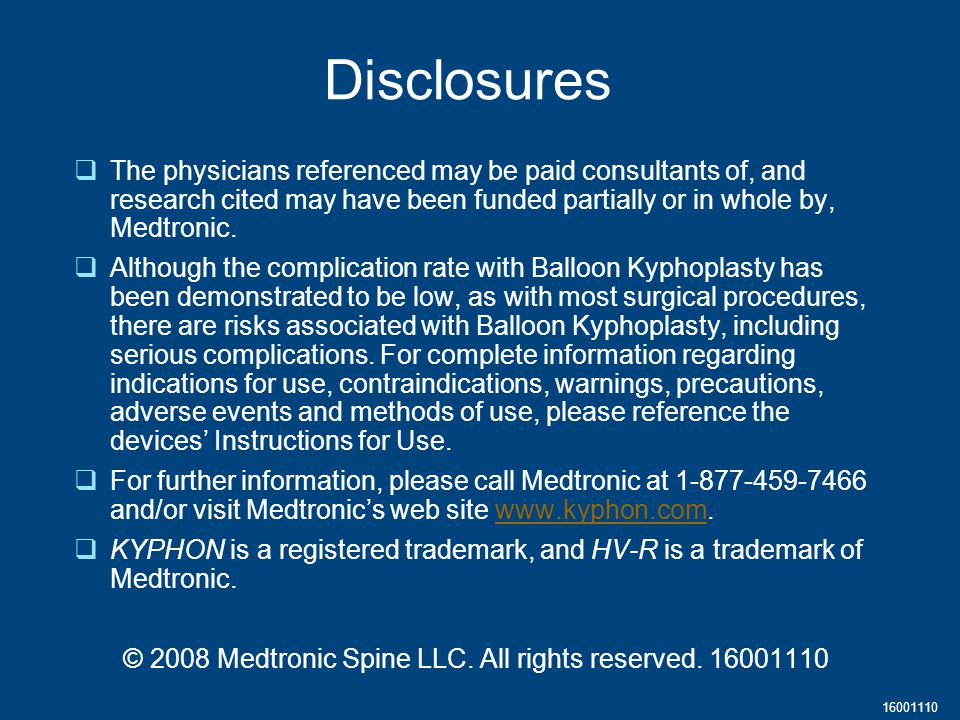 Disclosures

❑ The physicians referenced may be paid consultants of, and research cited may have been funded partially or in whole by, Medtronic.

❑ Although the complication rate with Balloon Kyphoplasty has been demonstrated to be low, as with most surgical procedures, there are risks associated with Balloon Kyphoplasty, including serious complications. For complete information regarding indications for use, contraindications, warnings, precautions, adverse events and methods of use, please reference the devices' Instructions for Use.

❑ For further information, please call Medtronic at 1-877-459-7466 and/or visit Medtronic's web site www.kyphon.com.

❑ KYPHON is a registered trademark, and HV-R is a trademark of Medtronic.

© 2008 Medtronic Spine LLC. All rights reserved. 16001110

16001110